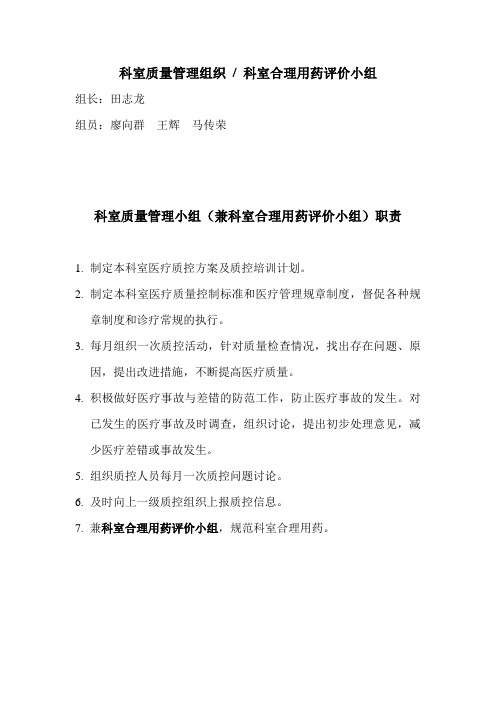 科室质量管理组织 / 科室合理用药评价小组

组长：田志龙

组员：廖向群　王辉　马传荣

科室质量管理小组（兼科室合理用药评价小组）职责

1. 制定本科室医疗质控方案及质控培训计划。

2. 制定本科室医疗质量控制标准和医疗管理规章制度，督促各种规章制度和诊疗常规的执行。

3. 每月组织一次质控活动，针对质量检查情况，找出存在问题、原因，提出改进措施，不断提高医疗质量。

4. 积极做好医疗事故与差错的防范工作，防止医疗事故的发生。对已发生的医疗事故及时调查，组织讨论，提出初步处理意见，减少医疗差错或事故发生。

5. 组织质控人员每月一次质控问题讨论。

6. 及时向上一级质控组织上报质控信息。

7. 兼科室合理用药评价小组，规范科室合理用药。